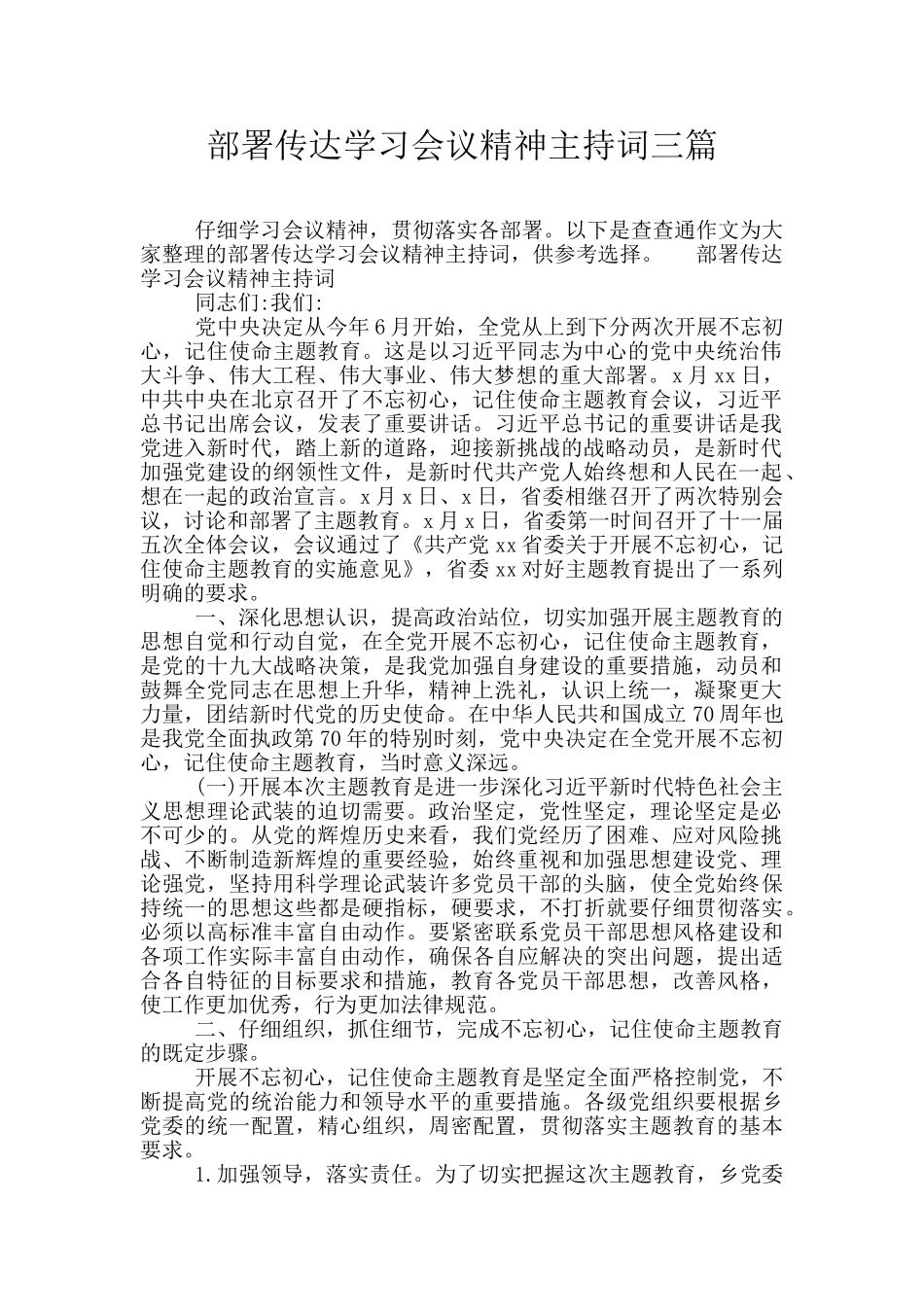 部署传达学习会议精神主持词三篇

仔细学习会议精神，贯彻落实各部署。以下是查查通作文为大家整理的部署传达学习会议精神主持词，供参考选择。　部署传达学习会议精神主持词

同志们:我们:

党中央决定从今年6月开始，全党从上到下分两次开展不忘初心，记住使命主题教育。这是以习近平同志为中心的党中央统治伟大斗争、伟大工程、伟大事业、伟大梦想的重大部署。x月xx日，中共中央在北京召开了不忘初心，记住使命主题教育会议，习近平总书记出席会议，发表了重要讲话。习近平总书记的重要讲话是我党进入新时代，踏上新的道路，迎接新挑战的战略动员，是新时代加强党建设的纲领性文件，是新时代共产党人始终想和人民在一起、想在一起的政治宣言。x月x日、x日，省委相继召开了两次特别会议，讨论和部署了主题教育。x月x日，省委第一时间召开了十一届五次全体会议，会议通过了《共产党xx省委关于开展不忘初心，记住使命主题教育的实施意见》，省委xx对好主题教育提出了一系列明确的要求。

一、深化思想认识，提高政治站位，切实加强开展主题教育的思想自觉和行动自觉，在全党开展不忘初心，记住使命主题教育，是党的十九大战略决策，是我党加强自身建设的重要措施，动员和鼓舞全党同志在思想上升华，精神上洗礼，认识上统一，凝聚更大力量，团结新时代党的历史使命。在中华人民共和国成立70周年也是我党全面执政第70年的特别时刻，党中央决定在全党开展不忘初心，记住使命主题教育，当时意义深远。

(一)开展本次主题教育是进一步深化习近平新时代特色社会主义思想理论武装的迫切需要。政治坚定，党性坚定，理论坚定是必不可少的。从党的辉煌历史来看，我们党经历了困难、应对风险挑战、不断制造新辉煌的重要经验，始终重视和加强思想建设党、理论强党，坚持用科学理论武装许多党员干部的头脑，使全党始终保持统一的思想这些都是硬指标，硬要求，不打折就要仔细贯彻落实。必须以高标准丰富自由动作。要紧密联系党员干部思想风格建设和各项工作实际丰富自由动作，确保各自应解决的突出问题，提出适合各自特征的目标要求和措施，教育各党员干部思想，改善风格，使工作更加优秀，行为更加法律规范。

二、仔细组织，抓住细节，完成不忘初心，记住使命主题教育的既定步骤。

开展不忘初心，记住使命主题教育是坚定全面严格控制党，不断提高党的统治能力和领导水平的重要措施。各级党组织要根据乡党委的统一配置，精心组织，周密配置，贯彻落实主题教育的基本要求。

1.加强领导，落实责任。为了切实把握这次主题教育，乡党委